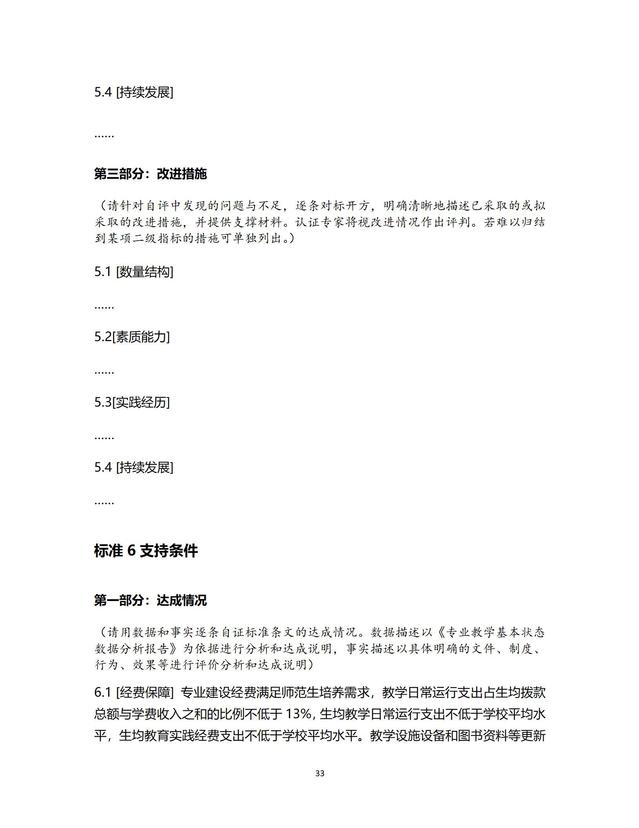 5.4 [持续发展]

……

第三部分：改进措施

（请针对自评中发现的问题与不足，逐条对标开方，明确清晰地描述已采取的或拟采取的改进措施，并提供支撑材料。认证专家将视改进情况作出评判。若难以归结到某项二级指标的措施可单独列出。）

5.1 [数量结构]

……

5.2[素质能力]

……

5.3[实践经历]

……

5.4 [持续发展]

……

标准 6 支持条件

第一部分：达成情况

（请用数据和事实逐条自证标准条文的达成情况。数据描述以《专业教学基本状态数据分析报告》为依据进行分析和达成说明，事实描述以具体明确的文件、制度、行为、效果等进行评价分析和达成说明）

6.1 [经费保障] 专业建设经费满足师范生培养需求，教学日常运行支出占生均拨款总额与学费收入之和的比例不低于 13%，生均教学日常运行支出不低于学校平均水平，生均教育实践经费支出不低于学校平均水平。教学设施设备和图书资料等更新

33